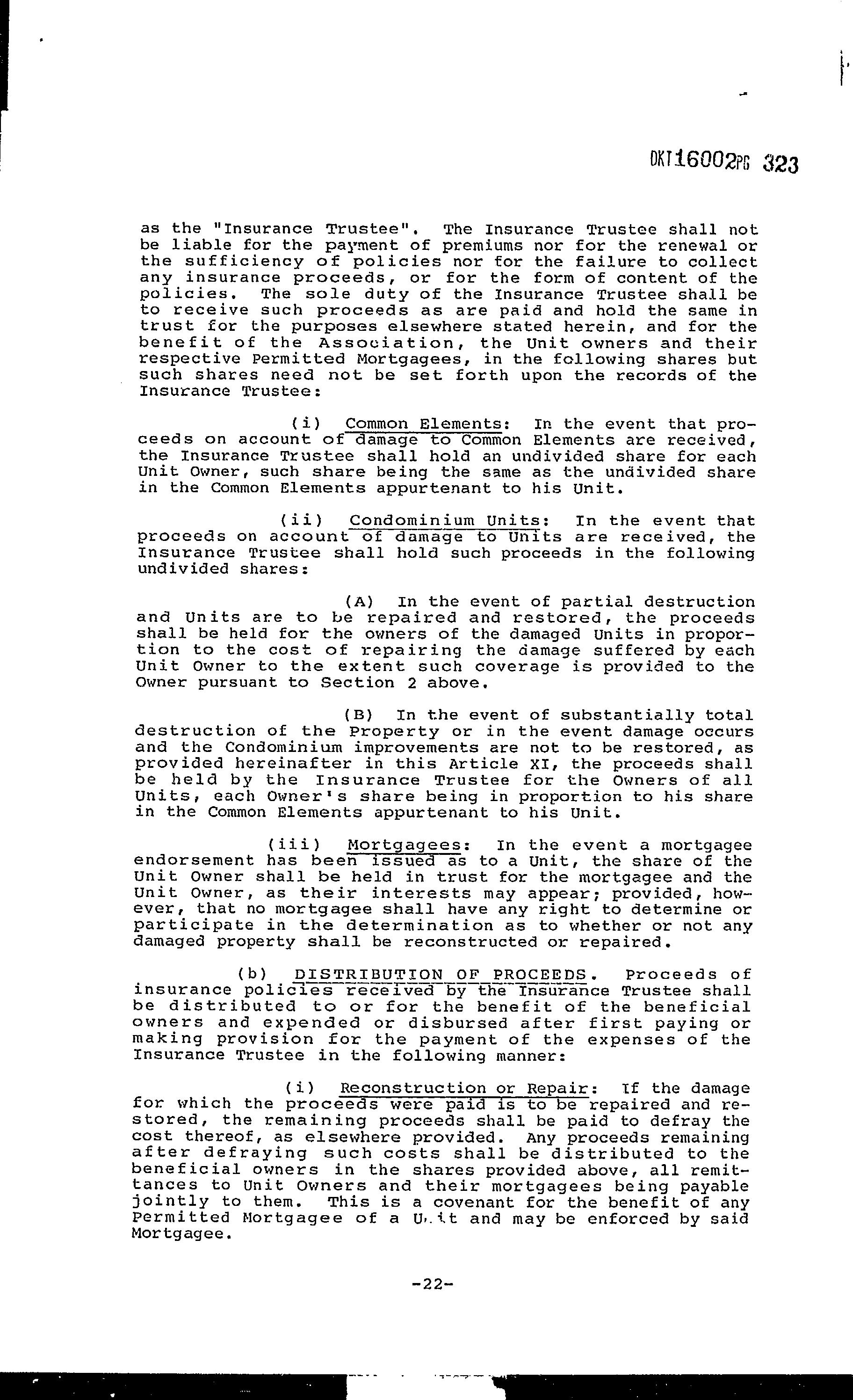 DKT16002PG 323

as the "Insurance Trustee". The Insurance Trustee shall not be liable for the payment of premiums nor for the renewal or the sufficiency of policies nor for the failure to collect any insurance proceeds, or for the form of content of the policies. The sole duty of the Insurance Trustee shall be to receive such proceeds as are paid and hold the same in trust for the purposes elsewhere stated herein, and for the benefit of the Association, the Unit owners and their respective Permitted Mortgagees, in the following shares but such shares need not be set forth upon the records of the Insurance Trustee:

(i) Common Elements: In the event that proceeds on account of damage to Common Elements are received, the Insurance Trustee shall hold an undivided share for each Unit Owner, such share being the same as the undivided share in the Common Elements appurtenant to his Unit.

(ii) Condominium Units: In the event that proceeds on account of damage to Units are received, the Insurance Trustee shall hold such proceeds in the following undivided shares:

(A) In the event of partial destruction and Units are to be repaired and restored, the proceeds shall be held for the owners of the damaged Units in proportion to the cost of repairing the damage suffered by each Unit Owner to the extent such coverage is provided to the Owner pursuant to Section 2 above.

(B) In the event of substantially total destruction of the Property or in the event damage occurs and the Condominium improvements are not to be restored, as provided hereinafter in this Article XI, the proceeds shall be held by the Insurance Trustee for the Owners of all Units, each Owner's share being in proportion to his share in the Common Elements appurtenant to his Unit.

(iii) Mortgagees: In the event a mortgagee endorsement has been issued as to a Unit, the share of the Unit Owner shall be held in trust for the mortgagee and the Unit Owner, as their interests may appear; provided, however, that no mortgagee shall have any right to determine or participate in the determination as to whether or not any damaged property shall be reconstructed or repaired.

(b) DISTRIBUTION OF PROCEEDS. Proceeds of insurance policies received by the Insurance Trustee shall be distributed to or for the benefit of the beneficial owners and expended or disbursed after first paying or making provision for the payment of the expenses of the Insurance Trustee in the following manner:

(i) Reconstruction or Repair: If the damage for which the proceeds were paid is to be repaired and restored, the remaining proceeds shall be paid to defray the cost thereof, as elsewhere provided. Any proceeds remaining after defraying such costs shall be distributed to the beneficial owners in the shares provided above, all remittances to Unit Owners and their mortgagees being payable jointly to them. This is a covenant for the benefit of any Permitted Mortgagee of a Unit and may be enforced by said Mortgagee.

-22-